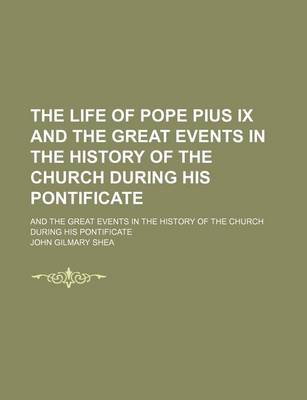 THE LIFE OF POPE PIUS IX AND THE GREAT EVENTS IN THE HISTORY OF THE CHURCH DURING HIS PONTIFICATE

AND THE GREAT EVENTS IN THE HISTORY OF THE CHURCH DURING HIS PONTIFICATE

JOHN GILMARY SHEA